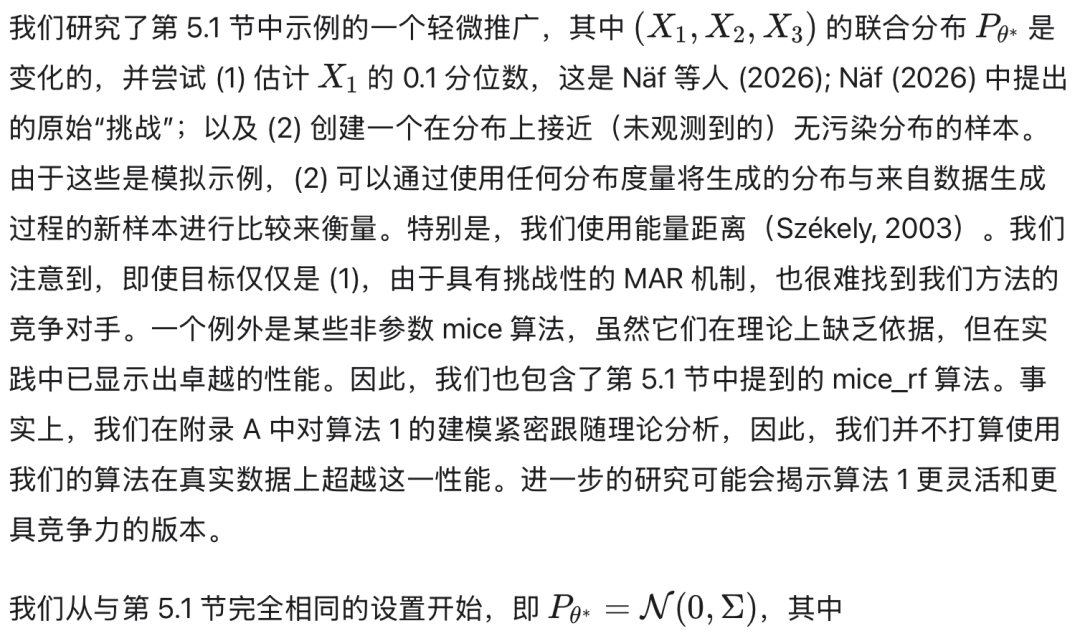 我们研究了第 5.1 节中示例的一个轻微推广，其中 $(X_1, X_2, X_3)$ 的联合分布 $P_{\theta^*}$ 是变化的，并尝试 (1) 估计 $X_1$ 的 0.1 分位数，这是 Näf 等人 (2026); Näf (2026) 中提出的原始“挑战”；以及 (2) 创建一个在分布上接近（未观测到的）无污染分布的样本。由于这些是模拟示例，(2) 可以通过使用任何分布度量将生成的分布与来自数据生成过程的新样本进行比较来衡量。特别是，我们使用能量距离（Székely, 2003）。我们注意到，即使目标仅仅是 (1)，由于具有挑战性的 MAR 机制，也很难找到我们方法的竞争对手。一个例外是某些非参数 mice 算法，虽然它们在理论上缺乏依据，但在实践中已显示出卓越的性能。因此，我们也包含了第 5.1 节中提到的 mice_rf 算法。事实上，我们在附录 A 中对算法 1 的建模紧密跟随理论分析，因此，我们并不打算使用我们的算法在真实数据上超越这一性能。进一步的研究可能会揭示算法 1 更灵活和更具竞争力的版本。

我们从与第 5.1 节完全相同的设置开始，即 $P_{\theta^*} = \mathcal{N}(0, \Sigma)$，其中